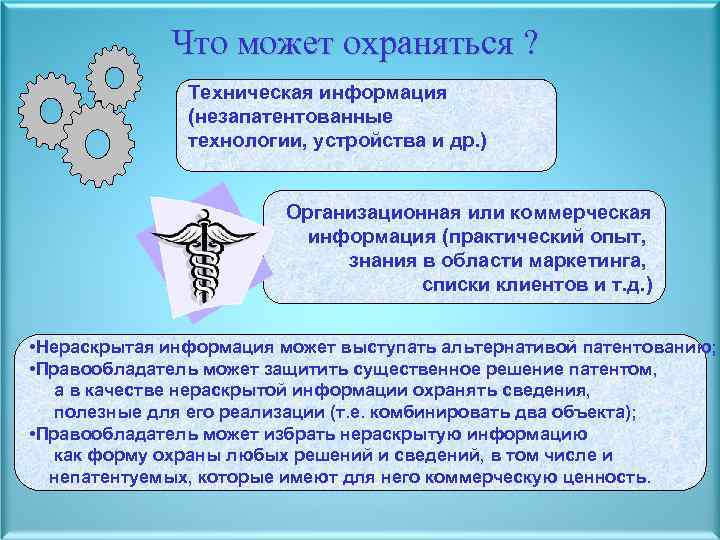 Что может охраняться ?

Техническая информация (незапатентованные технологии, устройства и др.)

Организационная или коммерческая информация (практический опыт, знания в области маркетинга, списки клиентов и т.д.)

•Нераскрытая информация может выступать альтернативой патентованию;
•Правообладатель может защитить существенное решение патентом, а в качестве нераскрытой информации охранять сведения, полезные для его реализации (т.е. комбинировать два объекта);
•Правообладатель может избрать нераскрытую информацию как форму охраны любых решений и сведений, в том числе и непатентуемых, которые имеют для него коммерческую ценность.